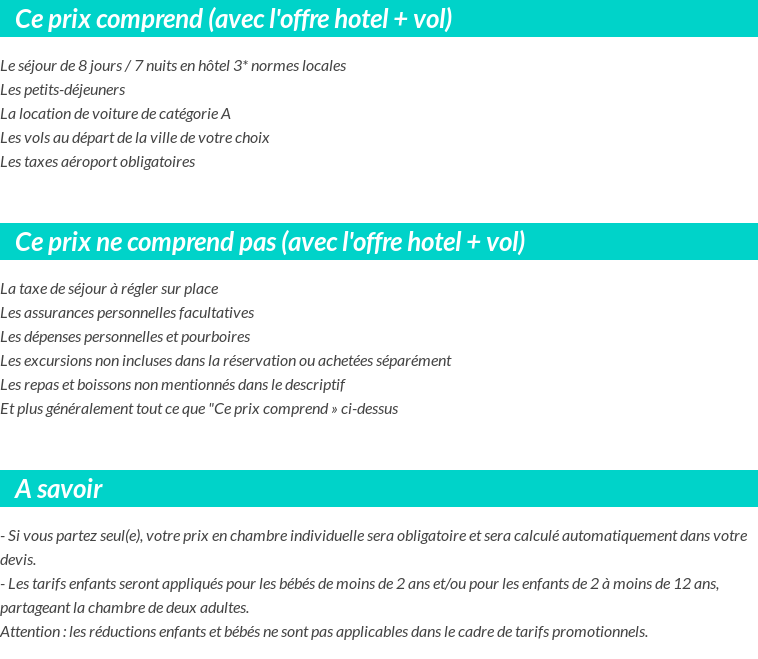 Ce prix comprend (avec l'offre hotel + vol)

Le séjour de 8 jours / 7 nuits en hôtel 3* normes locales
Les petits-déjeuners
La location de voiture de catégorie A
Les vols au départ de la ville de votre choix
Les taxes aéroport obligatoires

Ce prix ne comprend pas (avec l'offre hotel + vol)

La taxe de séjour à régler sur place
Les assurances personnelles facultatives
Les dépenses personnelles et pourboires
Les excursions non incluses dans la réservation ou achetées séparément
Les repas et boissons non mentionnés dans le descriptif
Et plus généralement tout ce que "Ce prix comprend » ci-dessus

A savoir

- Si vous partez seul(e), votre prix en chambre individuelle sera obligatoire et sera calculé automatiquement dans votre devis.
- Les tarifs enfants seront appliqués pour les bébés de moins de 2 ans et/ou pour les enfants de 2 à moins de 12 ans, partageant la chambre de deux adultes.
Attention : les réductions enfants et bébés ne sont pas applicables dans le cadre de tarifs promotionnels.